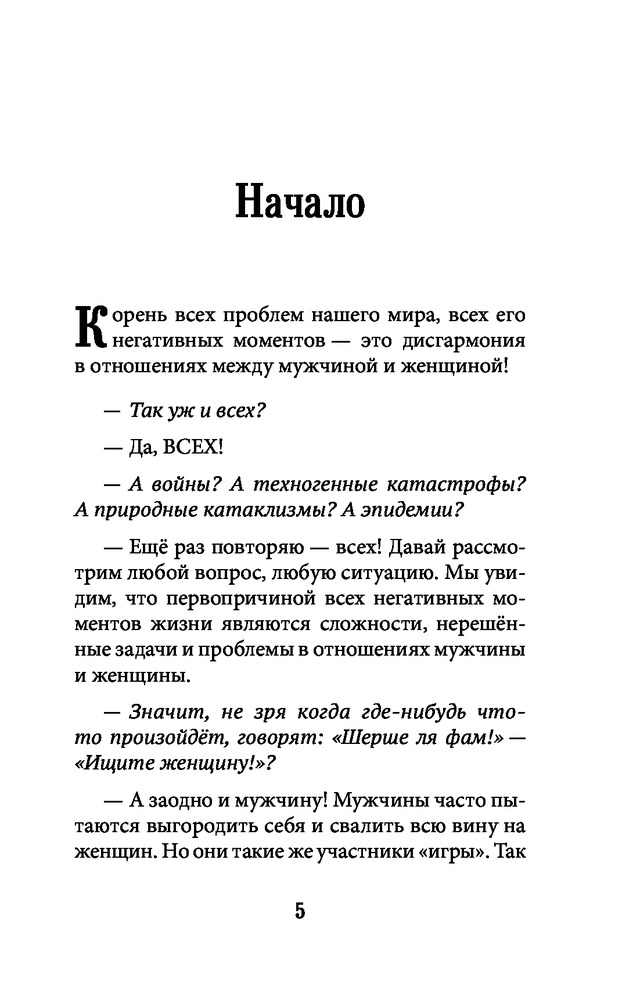 Начало

Корень всех проблем нашего мира, всех его негативных моментов — это дисгармония в отношениях между мужчиной и женщиной!

— Так уж и всех?

— Да, ВСЕХ!

— А войны? А техногенные катастрофы? А природные катаклизмы? А эпидемии?

— Ещё раз повторяю — всех! Давай рассмотрим любой вопрос, любую ситуацию. Мы увидим, что первопричиной всех негативных моментов жизни являются сложности, нерешённые задачи и проблемы в отношениях мужчины и женщины.

— Значит, не зря когда где-нибудь что-то произойдёт, говорят: «Шерше ля фам!» — «Ищите женщину!»?

— А заодно и мужчину! Мужчины часто пытаются выгородить себя и свалить всю вину на женщин. Но они такие же участники «игры». Так

5